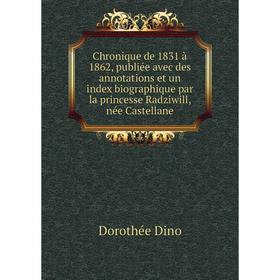 Chronique de 1831 à 1862, publiée avec des annotations et un index biographique par la princesse Radziwill, née Castellane

Dorothée Dino